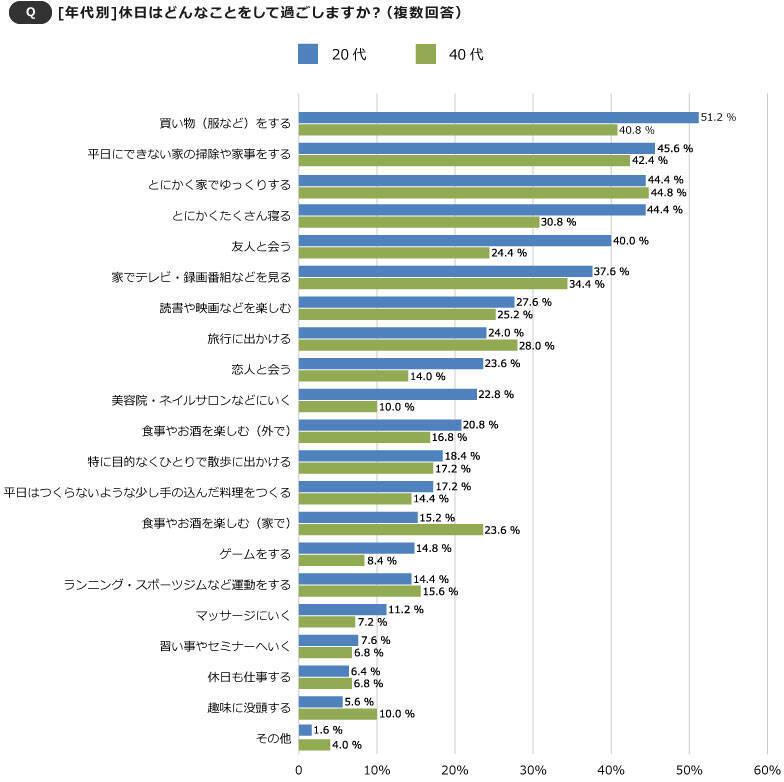 Q [年代別]休日はどんなことをして過ごしますか？（複数回答）

20代 40代

| | 20代 | 40代 |
|---|---|---|
| 買い物（服など）をする | 51.2 % | 40.8 % |
| 平日にできない家の掃除や家事をする | 45.6 % | 42.4 % |
| とにかく家でゆっくりする | 44.4 % | 44.8 % |
| とにかくたくさん寝る | 44.4 % | 30.8 % |
| 友人と会う | 40.0 % | 24.4 % |
| 家でテレビ・録画番組などを見る | 37.6 % | 34.4 % |
| 読書や映画などを楽しむ | 27.6 % | 25.2 % |
| 旅行に出かける | 24.0 % | 28.0 % |
| 恋人と会う | 23.6 % | 14.0 % |
| 美容院・ネイルサロンなどにいく | 22.8 % | 10.0 % |
| 食事やお酒を楽しむ（外で） | 20.8 % | 16.8 % |
| 特に目的なくひとりで散歩に出かける | 18.4 % | 17.2 % |
| 平日はつくらないような少し手の込んだ料理をつくる | 17.2 % | 14.4 % |
| 食事やお酒を楽しむ（家で） | 15.2 % | 23.6 % |
| ゲームをする | 14.8 % | 8.4 % |
| ランニング・スポーツジムなど運動をする | 14.4 % | 15.6 % |
| マッサージにいく | 11.2 % | 7.2 % |
| 習い事やセミナーへいく | 7.6 % | 6.8 % |
| 休日も仕事する | 6.4 % | 6.8 % |
| 趣味に没頭する | 5.6 % | 10.0 % |
| その他 | 1.6 % | 4.0 % |

0 10% 20% 30% 40% 50% 60%